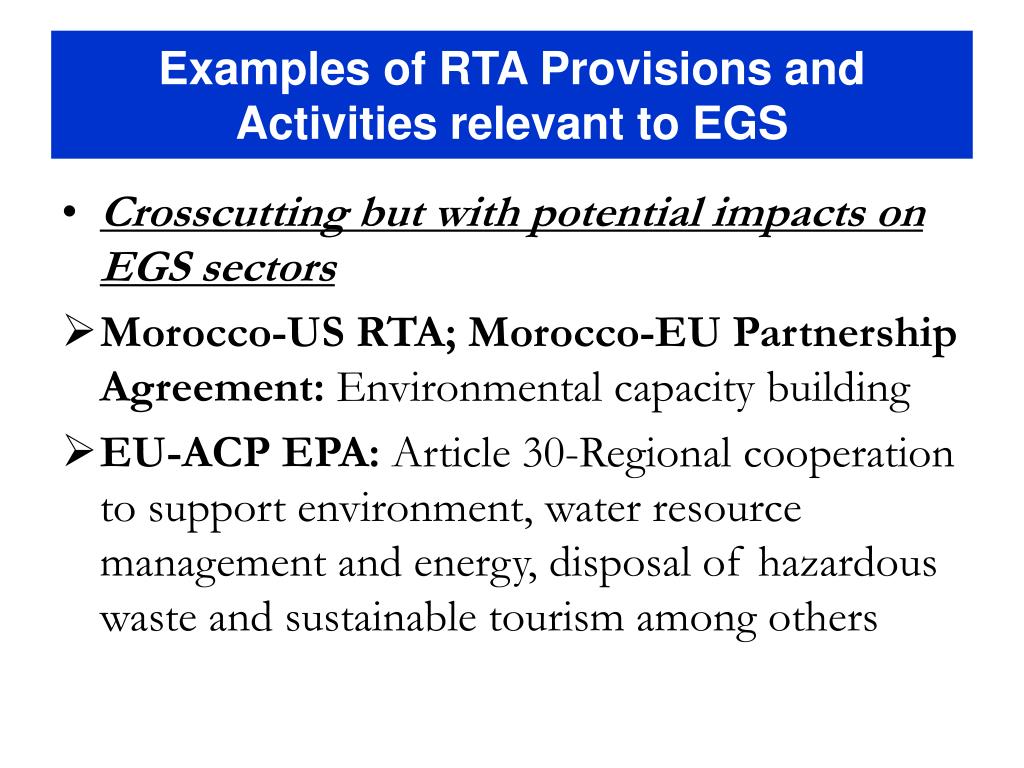 Examples of RTA Provisions and Activities relevant to EGS

• Crosscutting but with potential impacts on EGS sectors

➢ Morocco-US RTA; Morocco-EU Partnership Agreement: Environmental capacity building

➢ EU-ACP EPA: Article 30-Regional cooperation to support environment, water resource management and energy, disposal of hazardous waste and sustainable tourism among others